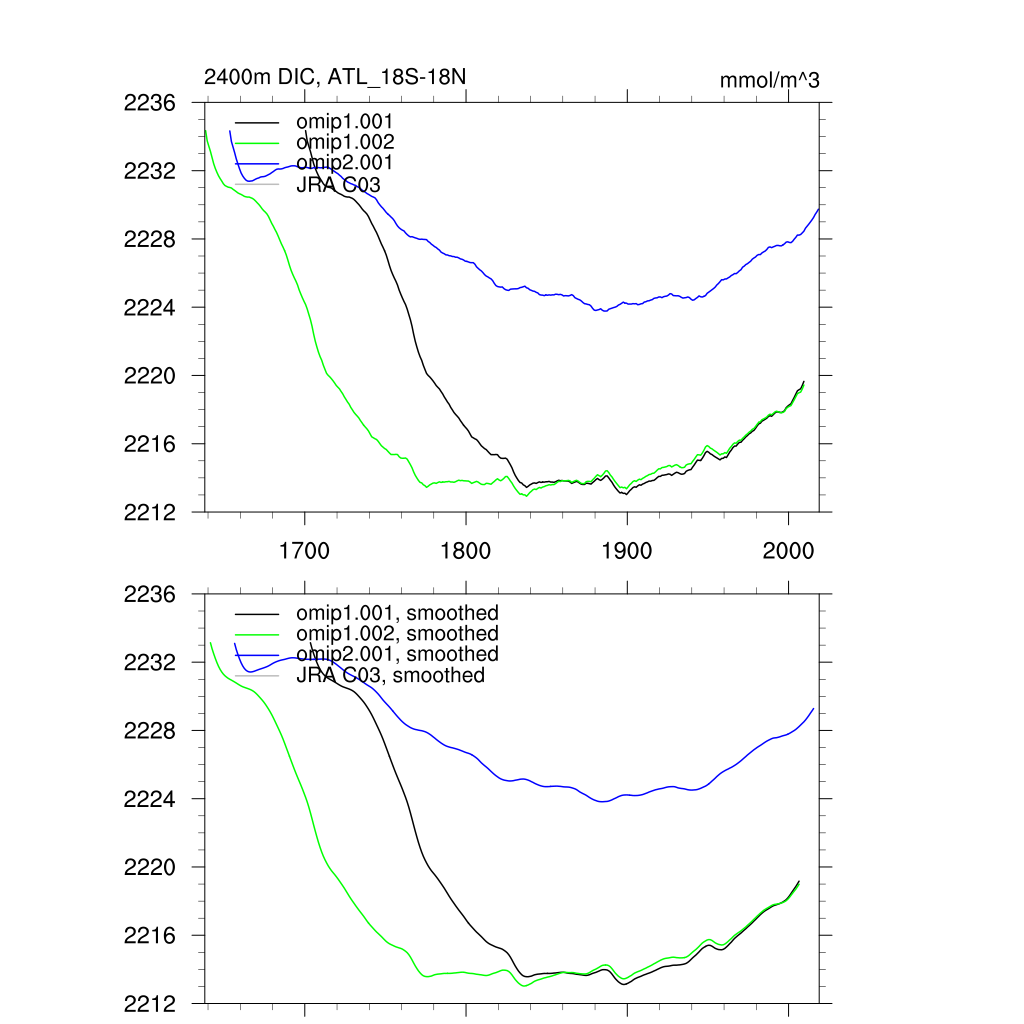 2400m DIC, ATL_18S-18N

mmol/m^3

2236
2232
2228
2224
2220
2216
2212

omip1.001
omip1.002
omip2.001
JRA C03

1700
1800
1900
2000

2236
2232
2228
2224
2220
2216
2212

omip1.001, smoothed
omip1.002, smoothed
omip2.001, smoothed
JRA C03, smoothed